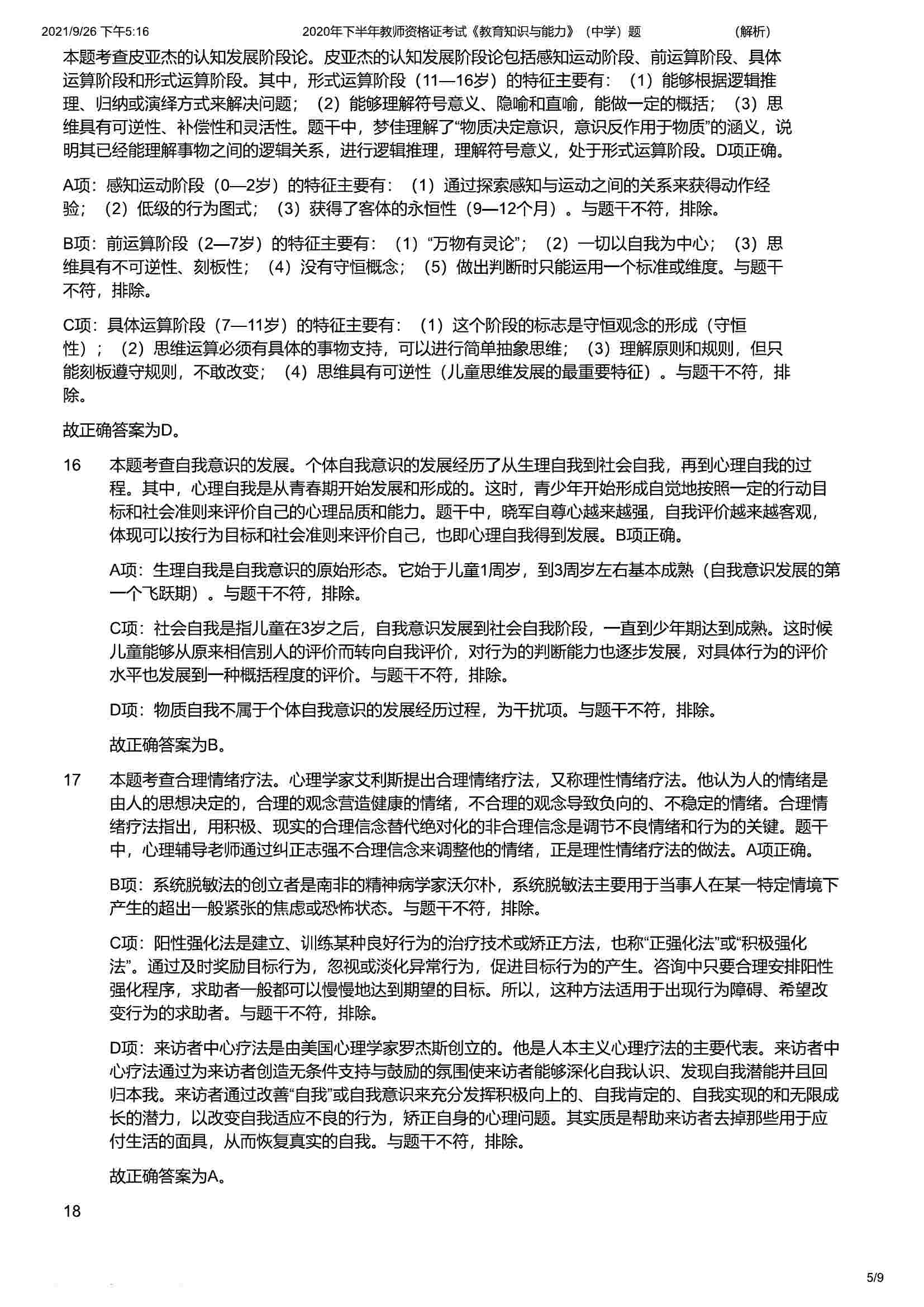 2021/9/26 下午5:16 2020年下半年教师资格证考试《教育知识与能力》（中学）题 （解析）

本题考查皮亚杰的认知发展阶段论。皮亚杰的认知发展阶段论包括感知运动阶段、前运算阶段、具体运算阶段和形式运算阶段。其中，形式运算阶段（11—16岁）的特征主要有：（1）能够根据逻辑推理、归纳或演绎方式来解决问题；（2）能够理解符号意义、隐喻和直喻，能做一定的概括；（3）思维具有可逆性、补偿性和灵活性。题干中，梦佳理解了“物质决定意识，意识反作用于物质”的涵义，说明其已经能理解事物之间的逻辑关系，进行逻辑推理，理解符号意义，处于形式运算阶段。D项正确。

A项：感知运动阶段（0—2岁）的特征主要有：（1）通过探索感知与运动之间的关系来获得动作经验；（2）低级的行为图式；（3）获得了客体的永恒性（9—12个月）。与题干不符，排除。

B项：前运算阶段（2—7岁）的特征主要有：（1）“万物有灵论”；（2）一切以自我为中心；（3）思维具有不可逆性、刻板性；（4）没有守恒概念；（5）做出判断时只能运用一个标准或维度。与题干不符，排除。

C项：具体运算阶段（7—11岁）的特征主要有：（1）这个阶段的标志是守恒观念的形成（守恒性）；（2）思维运算必须有具体的事物支持，可以进行简单抽象思维；（3）理解原则和规则，但只能刻板遵守规则，不敢改变；（4）思维具有可逆性（儿童思维发展的最重要特征）。与题干不符，排除。

故正确答案为D。

16 本题考查自我意识的发展。个体自我意识的发展经历了从生理自我到社会自我，再到心理自我的过程。其中，心理自我是从青春期开始发展和形成的。这时，青少年开始形成自觉地按照一定的行动目标和社会准则来评价自己的心理品质和能力。题干中，晓军自尊心越来越强，自我评价越来越客观，体现可以按行为目标和社会准则来评价自己，也即心理自我得到发展。B项正确。

A项：生理自我是自我意识的原始形态。它始于儿童1周岁，到3周岁左右基本成熟（自我意识发展的第一个飞跃期）。与题干不符，排除。

C项：社会自我是指儿童在3岁之后，自我意识发展到社会自我阶段，一直到少年期达到成熟。这时候儿童能够从原来相信别人的评价而转向自我评价，对行为的判断能力也逐步发展，对具体行为的评价水平也发展到一种概括程度的评价。与题干不符，排除。

D项：物质自我不属于个体自我意识的发展经历过程，为干扰项。与题干不符，排除。

故正确答案为B。

17 本题考查合理情绪疗法。心理学家艾利斯提出合理情绪疗法，又称理性情绪疗法。他认为人的情绪是由人的思想决定的，合理的观念营造健康的情绪，不合理的观念导致负向的、不稳定的情绪。合理情绪疗法指出，用积极、现实的合理信念替代绝对化的非合理信念是调节不良情绪和行为的关键。题干中，心理辅导老师通过纠正志强不合理信念来调整他的情绪，正是理性情绪疗法的做法。A项正确。

B项：系统脱敏法的创立者是南非的精神病学家沃尔朴，系统脱敏法主要用于当事人在某一特定情境下产生的超出一般紧张的焦虑或恐怖状态。与题干不符，排除。

C项：阳性强化法是建立、训练某种良好行为的治疗技术或矫正方法，也称“正强化法”或“积极强化法”。通过及时奖励目标行为，忽视或淡化异常行为，促进目标行为的产生。咨询中只要合理安排阳性强化程序，求助者一般都可以慢慢地达到期望的目标。所以，这种方法适用于出现行为障碍、希望改变行为的求助者。与题干不符，排除。

D项：来访者中心疗法是由美国心理学家罗杰斯创立的。他是人本主义心理疗法的主要代表。来访者中心疗法通过为来访者创造无条件支持与鼓励的氛围使来访者能够深化自我认识、发现自我潜能并且回归本我。来访者通过改善“自我”或自我意识来充分发挥积极向上的、自我肯定的、自我实现的和无限成长的潜力，以改变自我适应不良的行为，矫正自身的心理问题。其实质是帮助来访者去掉那些用于应付生活的面具，从而恢复真实的自我。与题干不符，排除。

故正确答案为A。

18

5/9